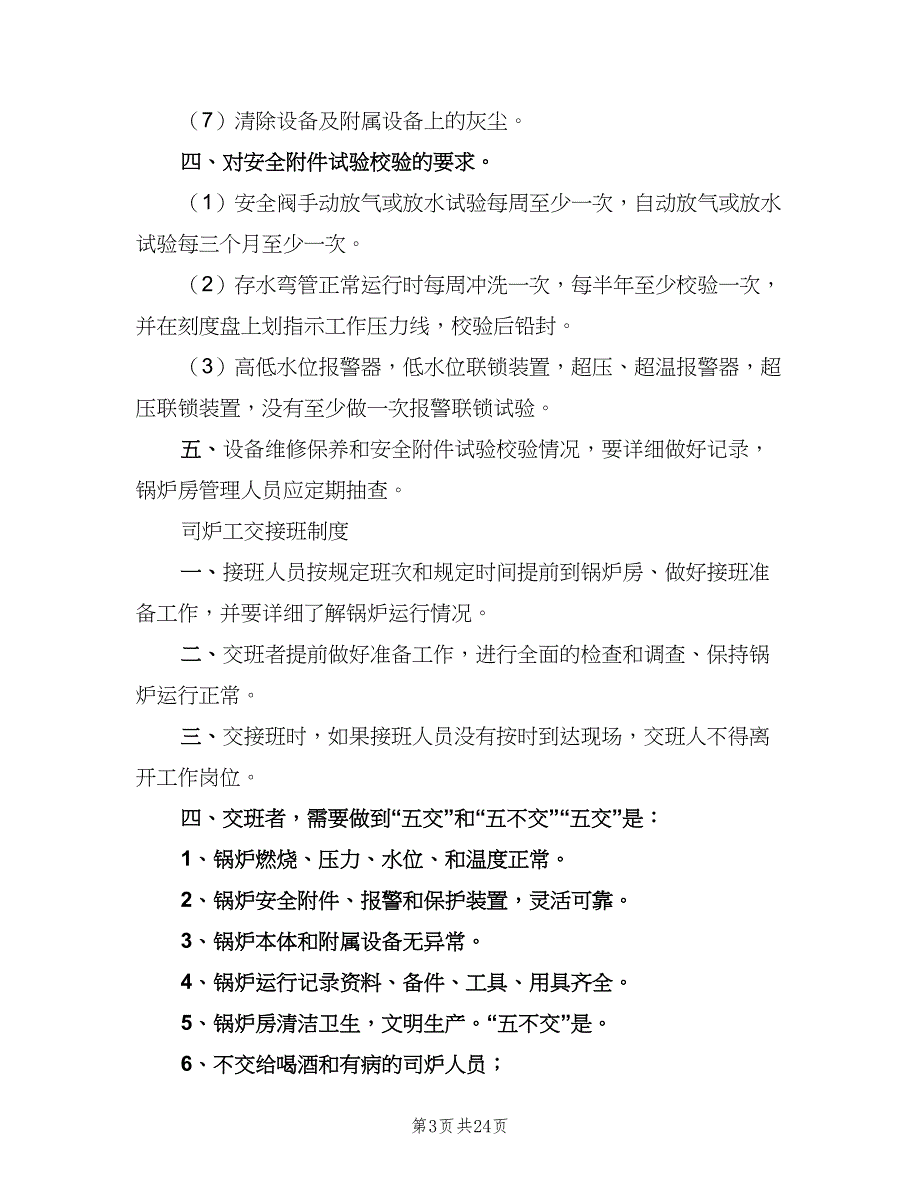 （7）清除设备及附属设备上的灰尘。

四、对安全附件试验校验的要求。

（1）安全阀手动放气或放水试验每周至少一次，自动放气或放水试验每三个月至少一次。

（2）存水弯管正常运行时每周冲洗一次，每半年至少校验一次，并在刻度盘上划指示工作压力线，校验后铅封。

（3）高低水位报警器，低水位联锁装置，超压、超温报警器，超压联锁装置，没有至少做一次报警联锁试验。

五、设备维修保养和安全附件试验校验情况，要详细做好记录，锅炉房管理人员应定期抽查。

司炉工交接班制度

一、接班人员按规定班次和规定时间提前到锅炉房、做好接班准备工作，并要详细了解锅炉运行情况。

二、交班者提前做好准备工作，进行全面的检查和调查、保持锅炉运行正常。

三、交接班时，如果接班人员没有按时到达现场，交班人不得离开工作岗位。

四、交班者，需要做到“五交”和“五不交”“五交”是：

1、锅炉燃烧、压力、水位、和温度正常。

2、锅炉安全附件、报警和保护装置，灵活可靠。

3、锅炉本体和附属设备无异常。

4、锅炉运行记录资料、备件、工具、用具齐全。

5、锅炉房清洁卫生，文明生产。“五不交”是。

6、不交给喝酒和有病的司炉人员；

第3页 共24页